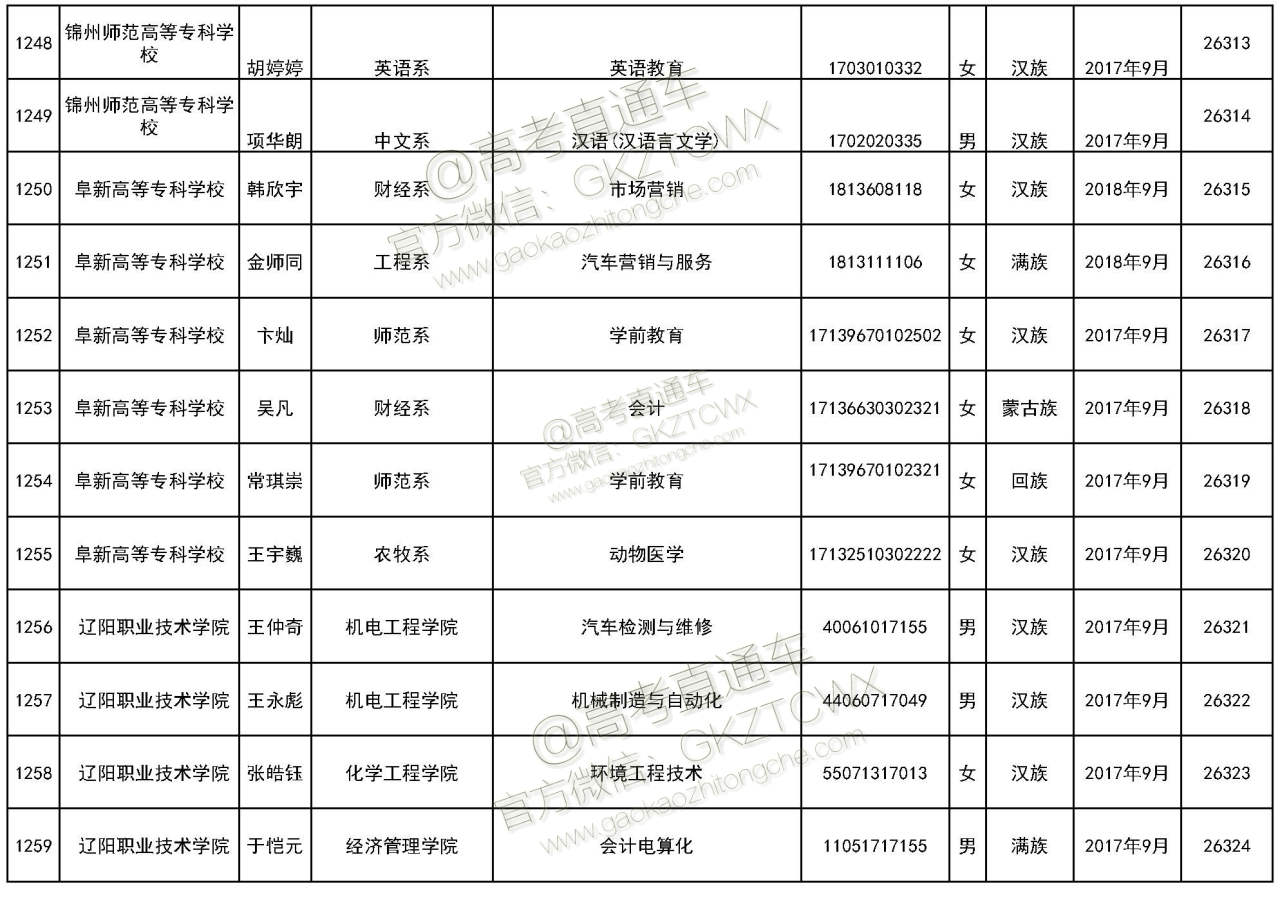 | 1248 | 锦州师范高等专科学校 | 胡婷婷 | 英语系 | 英语教育 | 1703010332 | 女 | 汉族 | 2017年9月 | 26313 |
|---|---|---|---|---|---|---|---|---|---|
| 1249 | 锦州师范高等专科学校 | 项华朗 | 中文系 | 汉语（汉语言文学） | 1702020335 | 男 | 汉族 | 2017年9月 | 26314 |
| 1250 | 阜新高等专科学校 | 韩欣宇 | 财经系 | 市场营销 | 1813608118 | 女 | 汉族 | 2018年9月 | 26315 |
| 1251 | 阜新高等专科学校 | 金师同 | 工程系 | 汽车营销与服务 | 1813111106 | 女 | 满族 | 2018年9月 | 26316 |
| 1252 | 阜新高等专科学校 | 卞灿 | 师范系 | 学前教育 | 17139670102502 | 女 | 汉族 | 2017年9月 | 26317 |
| 1253 | 阜新高等专科学校 | 吴凡 | 财经系 | 会计 | 17136630302321 | 女 | 蒙古族 | 2017年9月 | 26318 |
| 1254 | 阜新高等专科学校 | 常琪崇 | 师范系 | 学前教育 | 17139670102321 | 女 | 回族 | 2017年9月 | 26319 |
| 1255 | 阜新高等专科学校 | 王宇巍 | 农牧系 | 动物医学 | 17132510302222 | 女 | 汉族 | 2017年9月 | 26320 |
| 1256 | 辽阳职业技术学院 | 王仲奇 | 机电工程学院 | 汽车检测与维修 | 40061017155 | 男 | 汉族 | 2017年9月 | 26321 |
| 1257 | 辽阳职业技术学院 | 王永彪 | 机电工程学院 | 机械制造与自动化 | 44060717049 | 男 | 汉族 | 2017年9月 | 26322 |
| 1258 | 辽阳职业技术学院 | 张皓钰 | 化学工程学院 | 环境工程技术 | 55071317013 | 女 | 汉族 | 2017年9月 | 26323 |
| 1259 | 辽阳职业技术学院 | 于恺元 | 经济管理学院 | 会计电算化 | 11051717155 | 男 | 满族 | 2017年9月 | 26324 |

@高考直通车 官方微信：GKZTCWX www.gaokaozhitongche.com
@高考直通车 官方微信：GKZTCWX www.gaokaozhitongche.com
@高考直通车 官方微信：GKZTCWX www.gaokaozhitongche.com